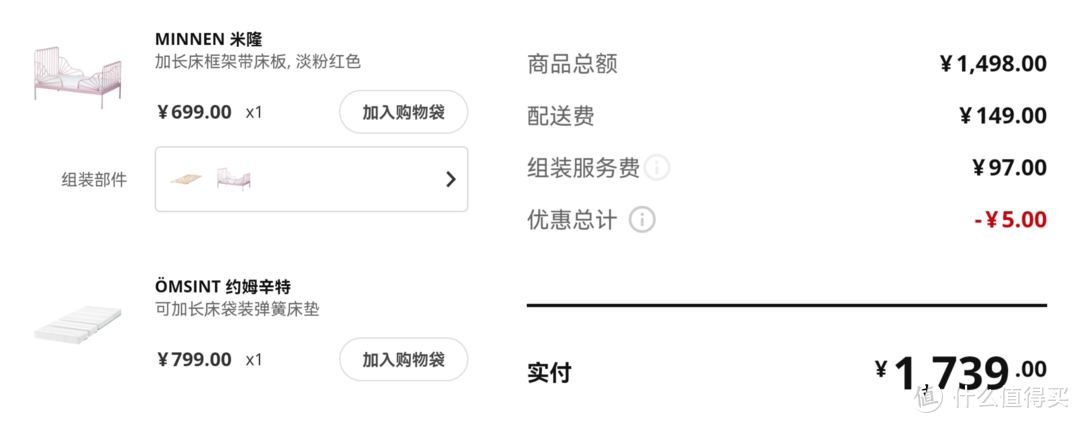 MINNEN 米隆
加长床框架带床板, 淡粉红色

¥699.00 x1

加入购物袋

组装部件

ÖMSINT 约姆辛特
可加长床袋装弹簧床垫

¥799.00 x1

加入购物袋

商品总额 ¥1,498.00

配送费 ¥149.00

组装服务费 ¥97.00

优惠总计 -¥5.00

实付 ¥1,739.00

值 什么值得买